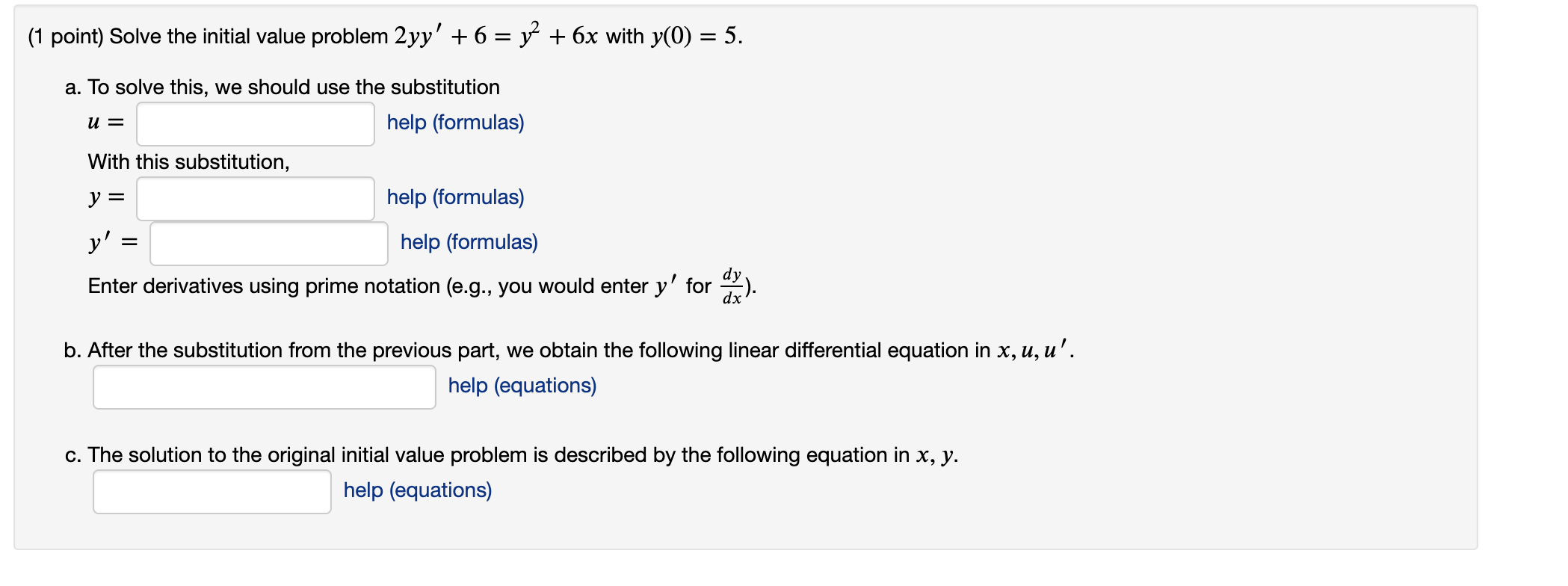 (1 point) Solve the initial value problem $2yy' + 6 = y^2 + 6x$ with $y(0) = 5$.

a. To solve this, we should use the substitution

$u =$ help (formulas)

With this substitution,

$y =$ help (formulas)

$y' =$ help (formulas)

Enter derivatives using prime notation (e.g., you would enter $y'$ for $\frac{dy}{dx}$).

b. After the substitution from the previous part, we obtain the following linear differential equation in $x, u, u'$.

help (equations)

c. The solution to the original initial value problem is described by the following equation in $x, y$.

help (equations)